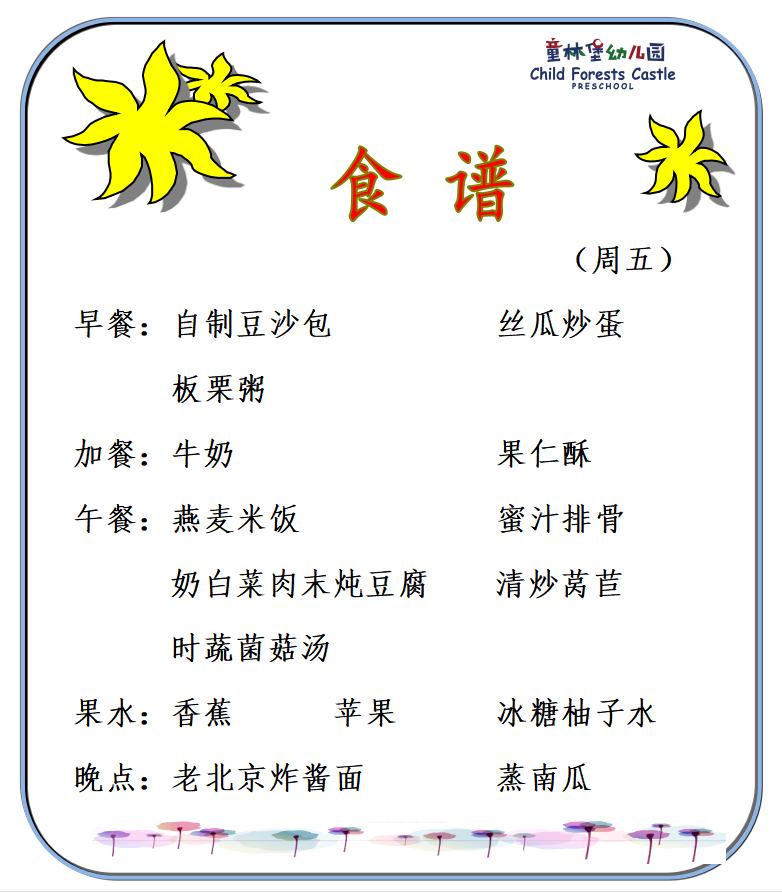 童林堡幼儿园
Child Forests Castle
PRESCHOOL

食 谱

（周五）

早餐：自制豆沙包　　丝瓜炒蛋
板栗粥

加餐：牛奶　　果仁酥

午餐：燕麦米饭　　蜜汁排骨
奶白菜肉末炖豆腐　　清炒莴苣
时蔬菌菇汤

果水：香蕉　苹果　　冰糖柚子水

晚点：老北京炸酱面　　蒸南瓜